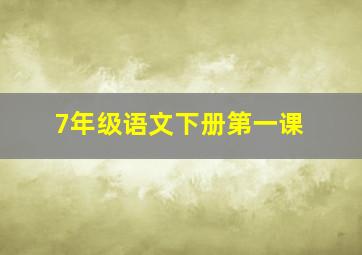 7年级语文下册第一课